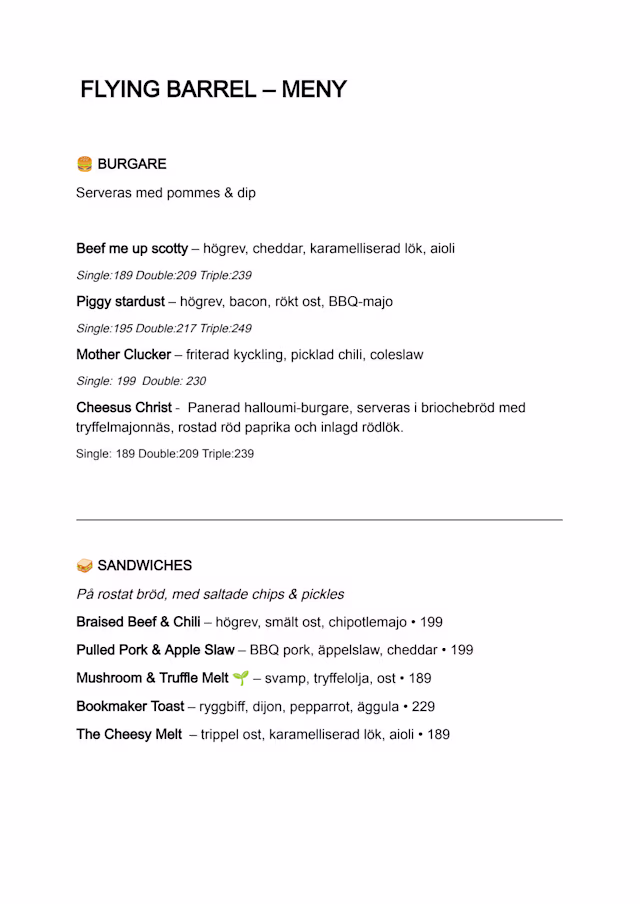 FLYING BARREL – MENY

🍔 BURGARE

Serveras med pommes & dip

Beef me up scotty – högrev, cheddar, karamelliserad lök, aioli

Single:189 Double:209 Triple:239

Piggy stardust – högrev, bacon, rökt ost, BBQ-majo

Single:195 Double:217 Triple:249

Mother Clucker – friterad kyckling, picklad chili, coleslaw

Single: 199 Double: 230

Cheesus Christ - Panerad halloumi-burgare, serveras i briochebröd med tryffelmajonnäs, rostad röd paprika och inlagd rödlök.

Single: 189 Double:209 Triple:239

🥪 SANDWICHES

På rostat bröd, med saltade chips & pickles

Braised Beef & Chili – högrev, smält ost, chipotlemajo • 199

Pulled Pork & Apple Slaw – BBQ pork, äppelslaw, cheddar • 199

Mushroom & Truffle Melt 🌱 – svamp, tryffelolja, ost • 189

Bookmaker Toast – ryggbiff, dijon, pepparrot, äggula • 229

The Cheesy Melt – trippel ost, karamelliserad lök, aioli • 189